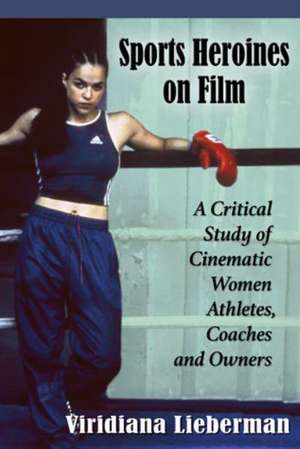 Sports Heroines on Film

A Critical Study of Cinematic Women Athletes, Coaches and Owners

Viridiana Lieberman